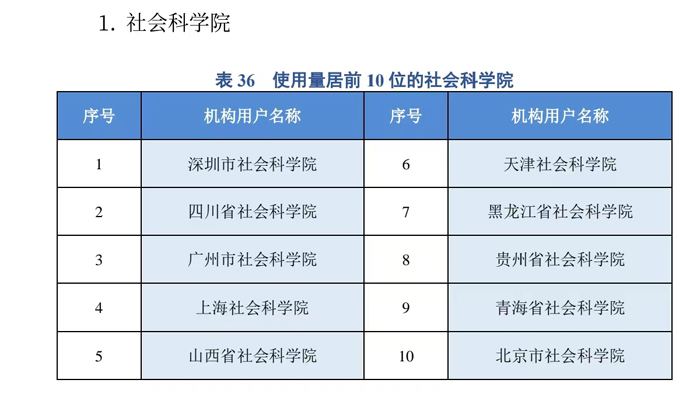 1. 社会科学院

表 36 使用量居前 10 位的社会科学院

| 序号 | 机构用户名称 | 序号 | 机构用户名称 |
|---|---|---|---|
| 1 | 深圳市社会科学院 | 6 | 天津社会科学院 |
| 2 | 四川省社会科学院 | 7 | 黑龙江省社会科学院 |
| 3 | 广州市社会科学院 | 8 | 贵州省社会科学院 |
| 4 | 上海社会科学院 | 9 | 青海省社会科学院 |
| 5 | 山西省社会科学院 | 10 | 北京市社会科学院 |